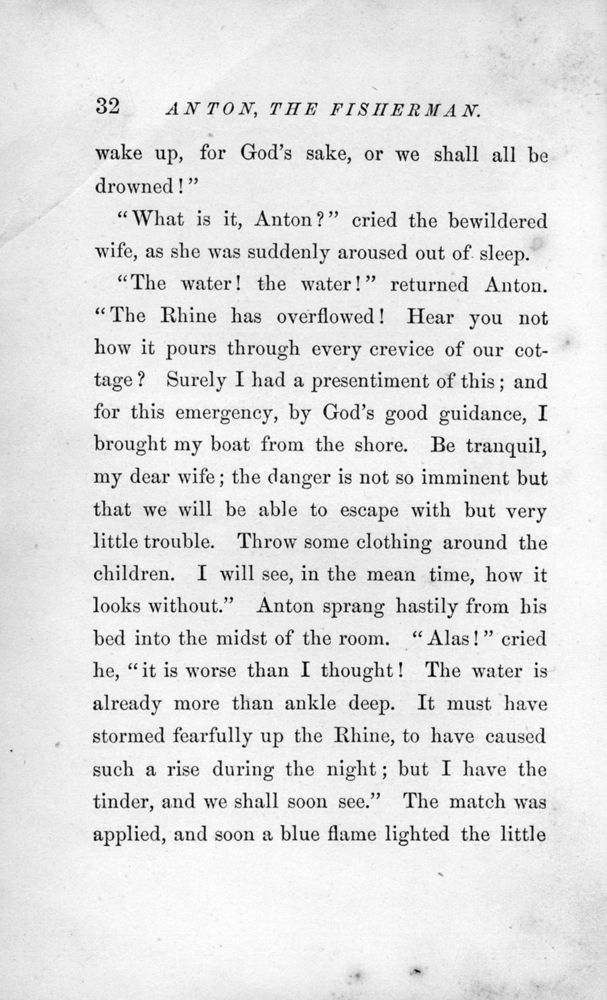 32 ANTON, THE FISHERMAN.

wake up, for God's sake, or we shall all be drowned!"

"What is it, Anton?" cried the bewildered wife, as she was suddenly aroused out of sleep.

"The water! the water!" returned Anton. "The Rhine has overflowed! Hear you not how it pours through every crevice of our cottage? Surely I had a presentiment of this; and for this emergency, by God's good guidance, I brought my boat from the shore. Be tranquil, my dear wife; the danger is not so imminent but that we will be able to escape with but very little trouble. Throw some clothing around the children. I will see, in the mean time, how it looks without." Anton sprang hastily from his bed into the midst of the room. "Alas!" cried he, "it is worse than I thought! The water is already more than ankle deep. It must have stormed fearfully up the Rhine, to have caused such a rise during the night; but I have the tinder, and we shall soon see." The match was applied, and soon a blue flame lighted the little